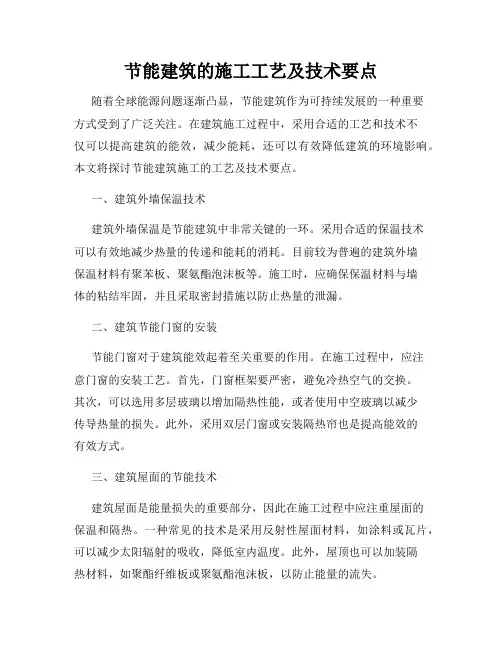 节能建筑的施工工艺及技术要点

随着全球能源问题逐渐凸显，节能建筑作为可持续发展的一种重要方式受到了广泛关注。在建筑施工过程中，采用合适的工艺和技术不仅可以提高建筑的能效，减少能耗，还可以有效降低建筑的环境影响。本文将探讨节能建筑施工的工艺及技术要点。

一、建筑外墙保温技术

建筑外墙保温是节能建筑中非常关键的一环。采用合适的保温技术可以有效地减少热量的传递和能耗的消耗。目前较为普遍的建筑外墙保温材料有聚苯板、聚氨酯泡沫板等。施工时，应确保保温材料与墙体的粘结牢固，并且采取密封措施以防止热量的泄漏。

二、建筑节能门窗的安装

节能门窗对于建筑能效起着至关重要的作用。在施工过程中，应注意门窗的安装工艺。首先，门窗框架要严密，避免冷热空气的交换。其次，可以选用多层玻璃以增加隔热性能，或者使用中空玻璃以减少传导热量的损失。此外，采用双层门窗或安装隔热帘也是提高能效的有效方式。

三、建筑屋面的节能技术

建筑屋面是能量损失的重要部分，因此在施工过程中应注重屋面的保温和隔热。一种常见的技术是采用反射性屋面材料，如涂料或瓦片，可以减少太阳辐射的吸收，降低室内温度。此外，屋顶也可以加装隔热材料，如聚酯纤维板或聚氨酯泡沫板，以防止能量的流失。